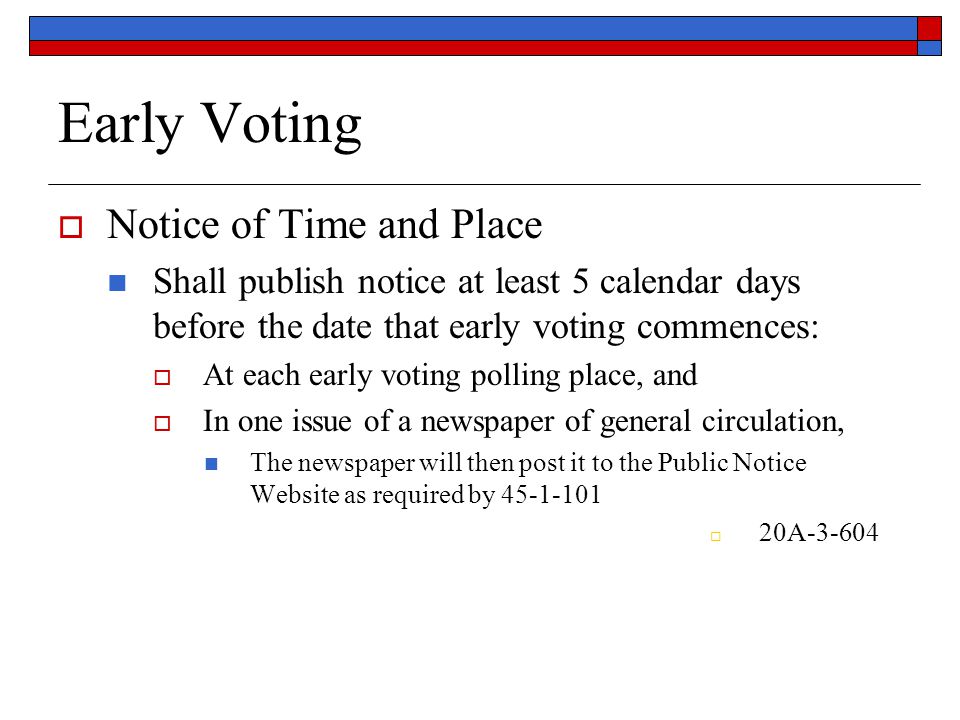 Early Voting

Notice of Time and Place

Shall publish notice at least 5 calendar days before the date that early voting commences:

At each early voting polling place, and

In one issue of a newspaper of general circulation,

The newspaper will then post it to the Public Notice Website as required by 45-1-101

20A-3-604